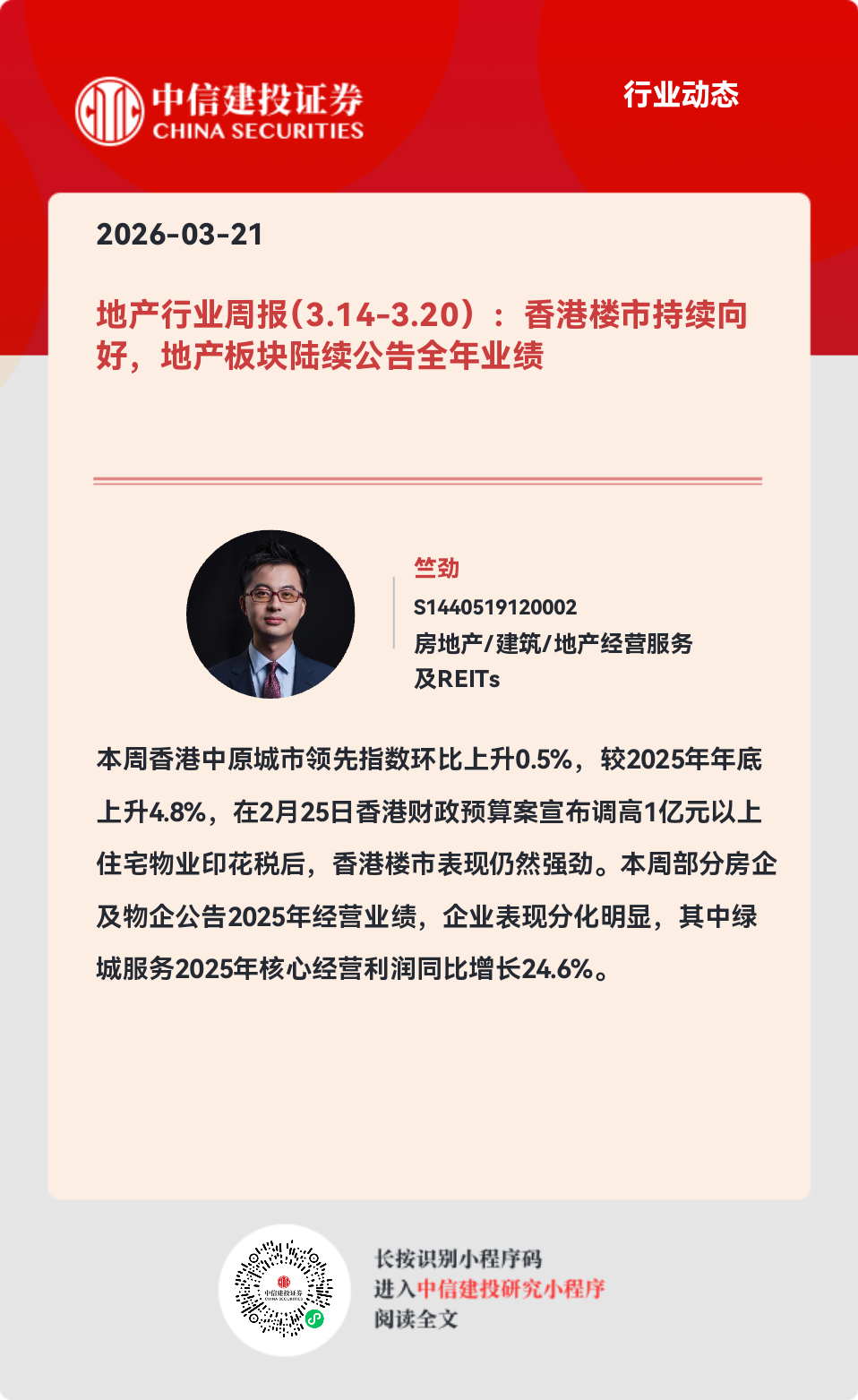 中信建投证券
CHINA SECURITIES

行业动态

2026-03-21

地产行业周报(3.14-3.20)：香港楼市持续向好，地产板块陆续公告全年业绩

竺劲
S1440519120002
房地产/建筑/地产经营服务及REITs

本周香港中原城市领先指数环比上升0.5%，较2025年年底上升4.8%，在2月25日香港财政预算案宣布调高1亿元以上住宅物业印花税后，香港楼市表现仍然强劲。本周部分房企及物企公告2025年经营业绩，企业表现分化明显，其中绿城服务2025年核心经营利润同比增长24.6%。

中信建投证券
CHINA SECURITIES

长按识别小程序码
进入中信建投研究小程序
阅读全文